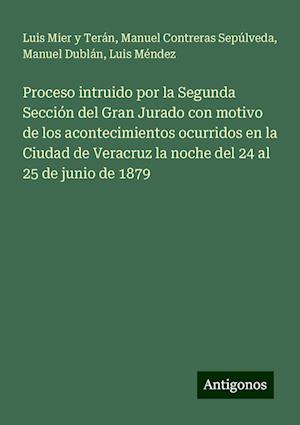 Luis Mier y Terán, Manuel Contreras Sepúlveda, Manuel Dublán, Luis Méndez

Proceso intruido por la Segunda Sección del Gran Jurado con motivo de los acontecimientos ocurridos en la Ciudad de Veracruz la noche del 24 al 25 de junio de 1879

Antigonos